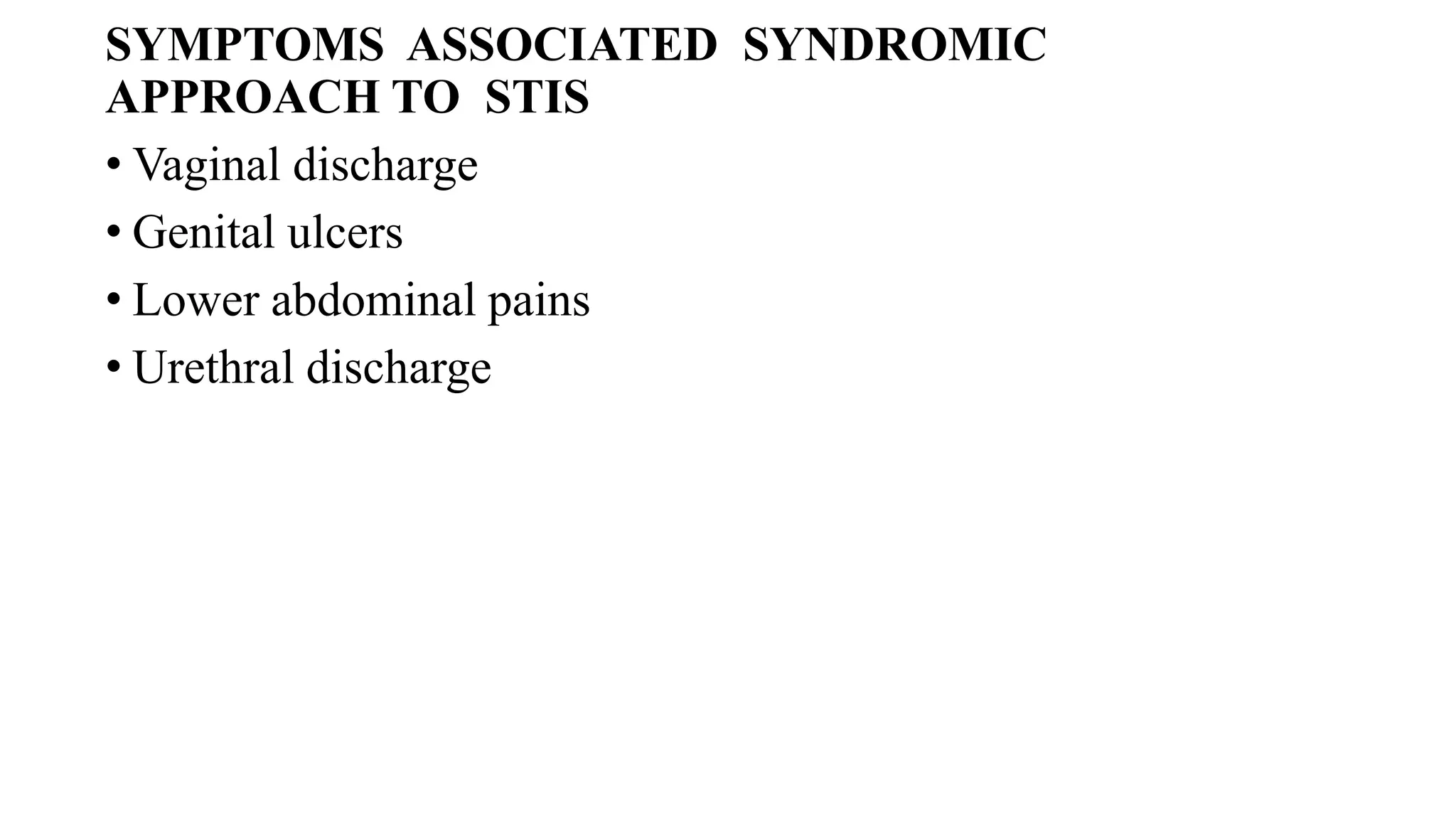 SYMPTOMS ASSOCIATED SYNDROMIC APPROACH TO STIS

• Vaginal discharge
• Genital ulcers
• Lower abdominal pains
• Urethral discharge